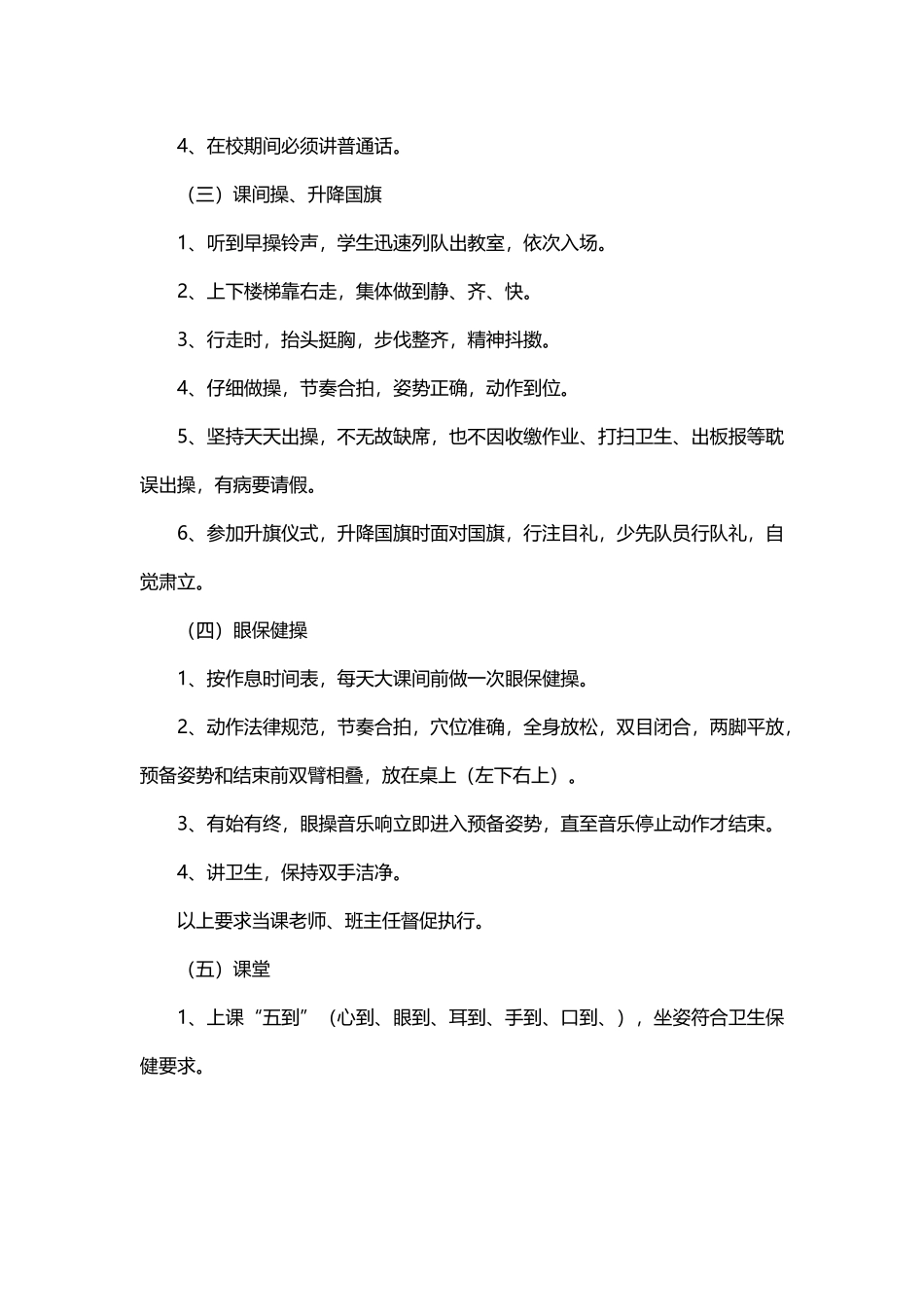 4、在校期间必须讲普通话。

（三）课间操、升降国旗

1、听到早操铃声，学生迅速列队出教室，依次入场。

2、上下楼梯靠右走，集体做到静、齐、快。

3、行走时，抬头挺胸，步伐整齐，精神抖擞。

4、仔细做操，节奏合拍，姿势正确，动作到位。

5、坚持天天出操，不无故缺席，也不因收缴作业、打扫卫生、出板报等耽误出操，有病要请假。

6、参加升旗仪式，升降国旗时面对国旗，行注目礼，少先队员行队礼，自觉肃立。

（四）眼保健操

1、按作息时间表，每天大课间前做一次眼保健操。

2、动作法律规范，节奏合拍，穴位准确，全身放松，双目闭合，两脚平放，预备姿势和结束前双臂相叠，放在桌上（左下右上）。

3、有始有终，眼操音乐响立即进入预备姿势，直至音乐停止动作才结束。

4、讲卫生，保持双手洁净。

以上要求当课老师、班主任督促执行。

（五）课堂

1、上课“五到”（心到、眼到、耳到、手到、口到、），坐姿符合卫生保健要求。